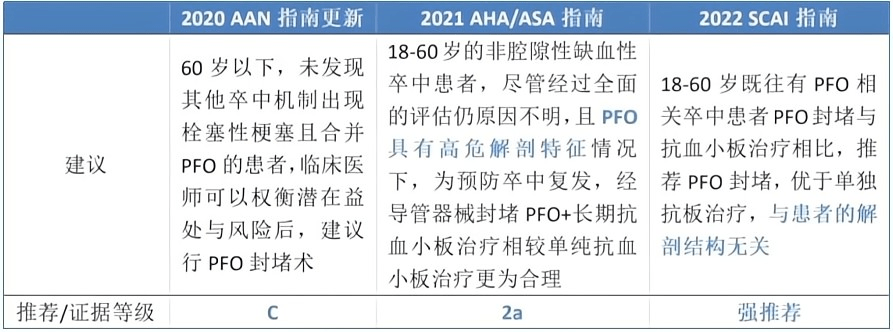 |  | 2020 AAN 指南更新 | 2021 AHA/ASA 指南 | 2022 SCAI 指南 |
|---|---|---|---|
| 建议 | 60 岁以下，未发现其他卒中机制出现栓塞性梗塞且合并 PFO 的患者，临床医师可以权衡潜在益处与风险后，建议行 PFO 封堵术 | 18-60 岁的非腔隙性缺血性卒中患者，尽管经过全面的评估仍原因不明，且 PFO 具有高危解剖特征情况下，为预防卒中复发，经导管器械封堵 PFO+长期抗血小板治疗相较单纯抗血小板治疗更为合理 | 18-60 岁既往有 PFO 相关卒中患者 PFO 封堵与抗血小板治疗相比，推荐 PFO 封堵，优于单独抗板治疗，与患者的解剖结构无关 |
| 推荐/证据等级 | C | 2a | 强推荐 |